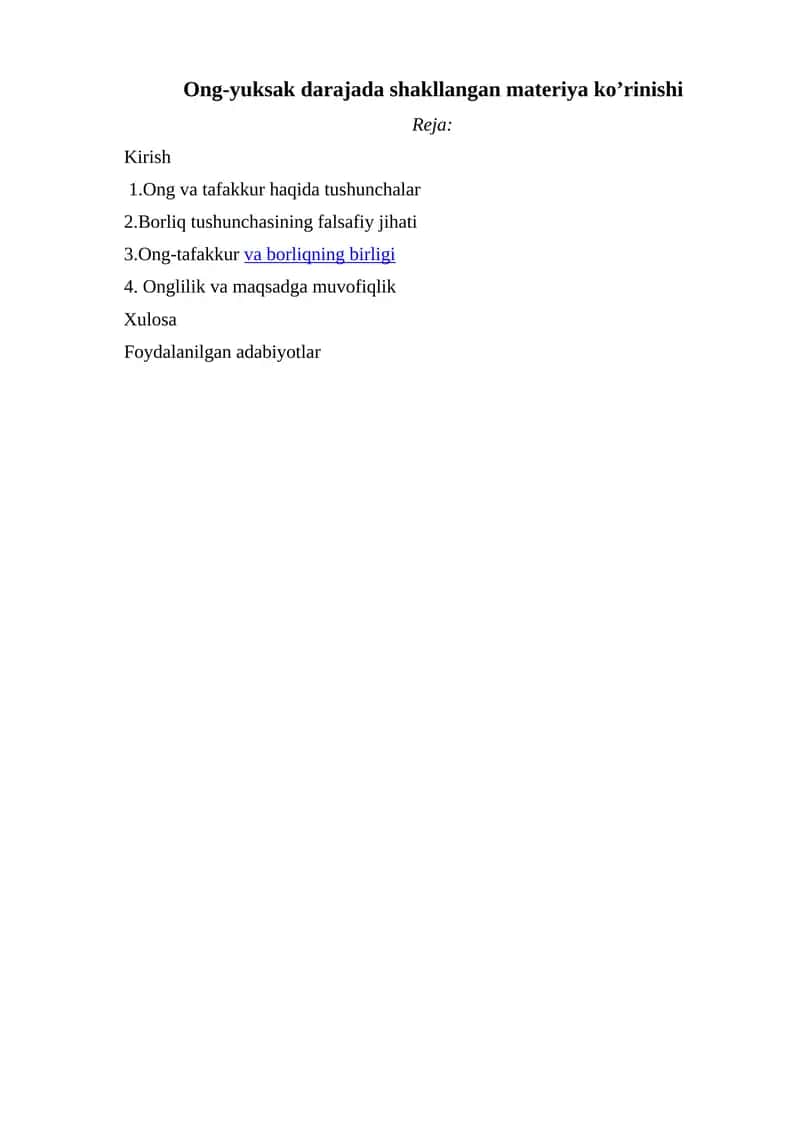 Ong-yuksak darajada shakllangan materiya ko’rinishi

Reja:

Kirish

1.Ong va tafakkur haqida tushunchalar

2.Borliq tushunchasining falsafiy jihati

3.Ong-tafakkur va borliqning birligi

4. Onglilik va maqsadga muvofiqlik

Xulosa

Foydalanilgan adabiyotlar